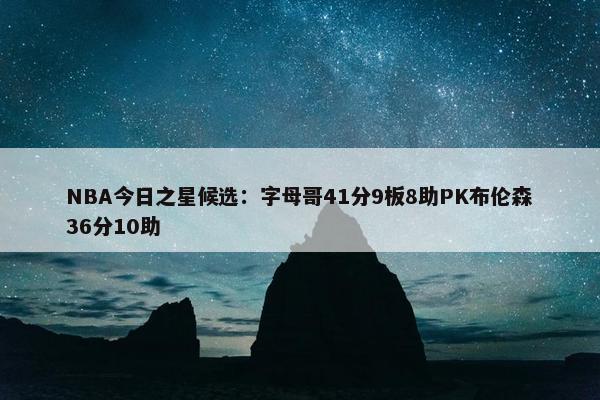 NBA今日之星候选：字母哥41分9板8助PK布伦森36分10助